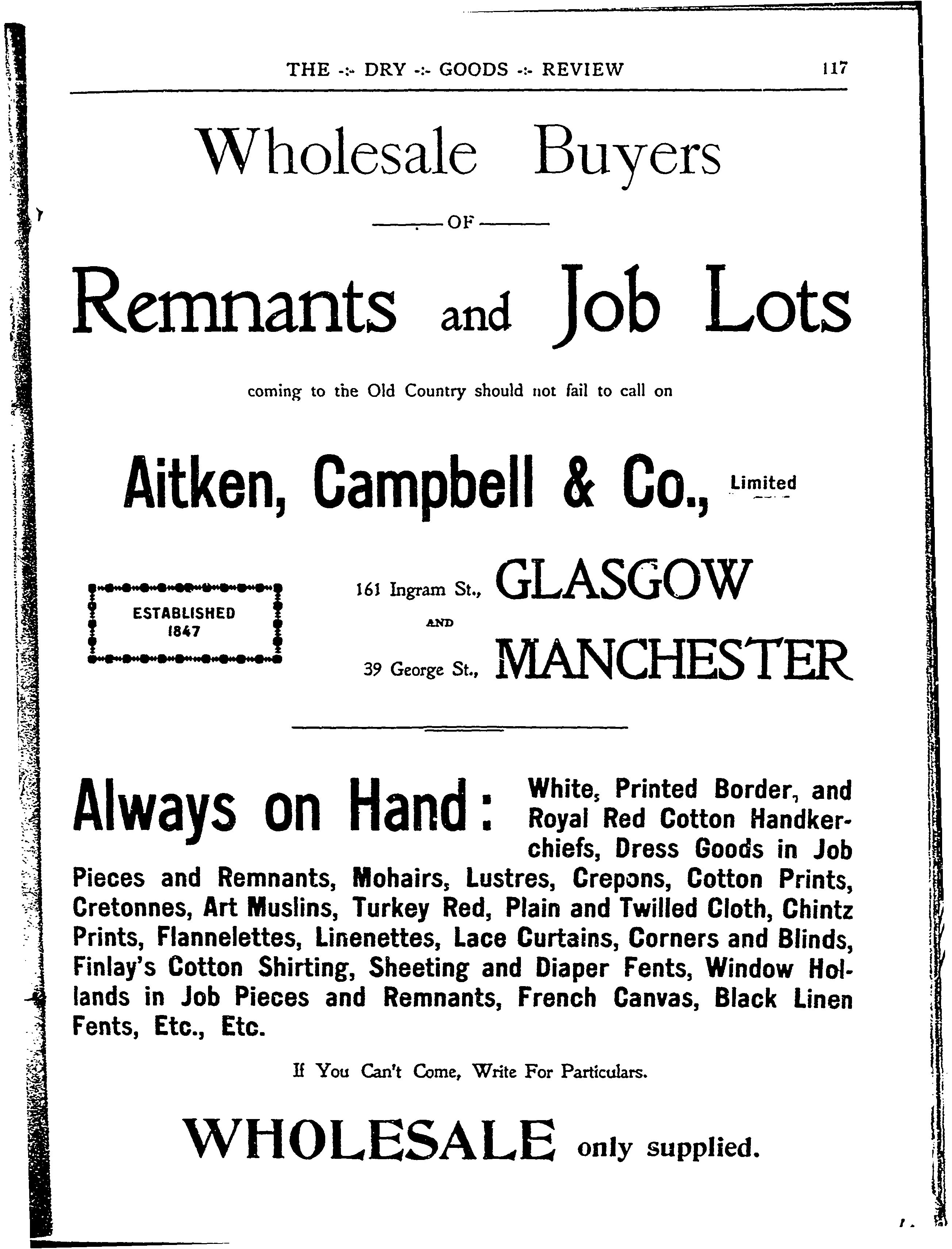 THE -:- DRY -:- GOODS -:- REVIEW 117

Wholesale Buyers

OF

Remnants and Job Lots

coming to the Old Country should not fail to call on

Aitken, Campbell & Co., Limited

ESTABLISHED 1847

161 Ingram St., GLASGOW
AND
39 George St., MANCHESTER

Always on Hand: White, Printed Border, and Royal Red Cotton Handkerchiefs, Dress Goods in Job Pieces and Remnants, Mohairs, Lustres, Crepons, Cotton Prints, Cretonnes, Art Muslins, Turkey Red, Plain and Twilled Cloth, Chintz Prints, Flannelettes, Linenettes, Lace Curtains, Corners and Blinds, Finlay's Cotton Shirting, Sheeting and Diaper Fents, Window Hollands in Job Pieces and Remnants, French Canvas, Black Linen Fents, Etc., Etc.

If You Can't Come, Write For Particulars.

WHOLESALE only supplied.